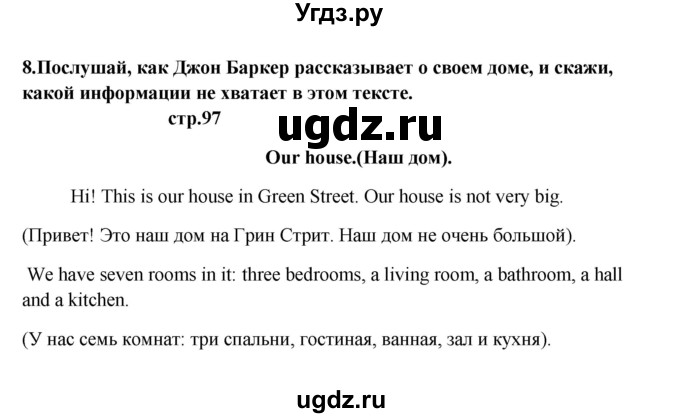 Угдз.ру

8.Послушай, как Джон Баркер рассказывает о своем доме, и скажи, какой информации не хватает в этом тексте.

стр.97

ugdz.ru

Our house.(Наш дом).

Hi! This is our house in Green Street. Our house is not very big.

(Привет! Это наш дом на Грин Стрит. Наш дом не очень большой).

We have seven rooms in it: three bedrooms, a living room, a bathroom, a hall and a kitchen.

(У нас семь комнат: три спальни, гостиная, ванная, зал и кухня).

ugdz.ru